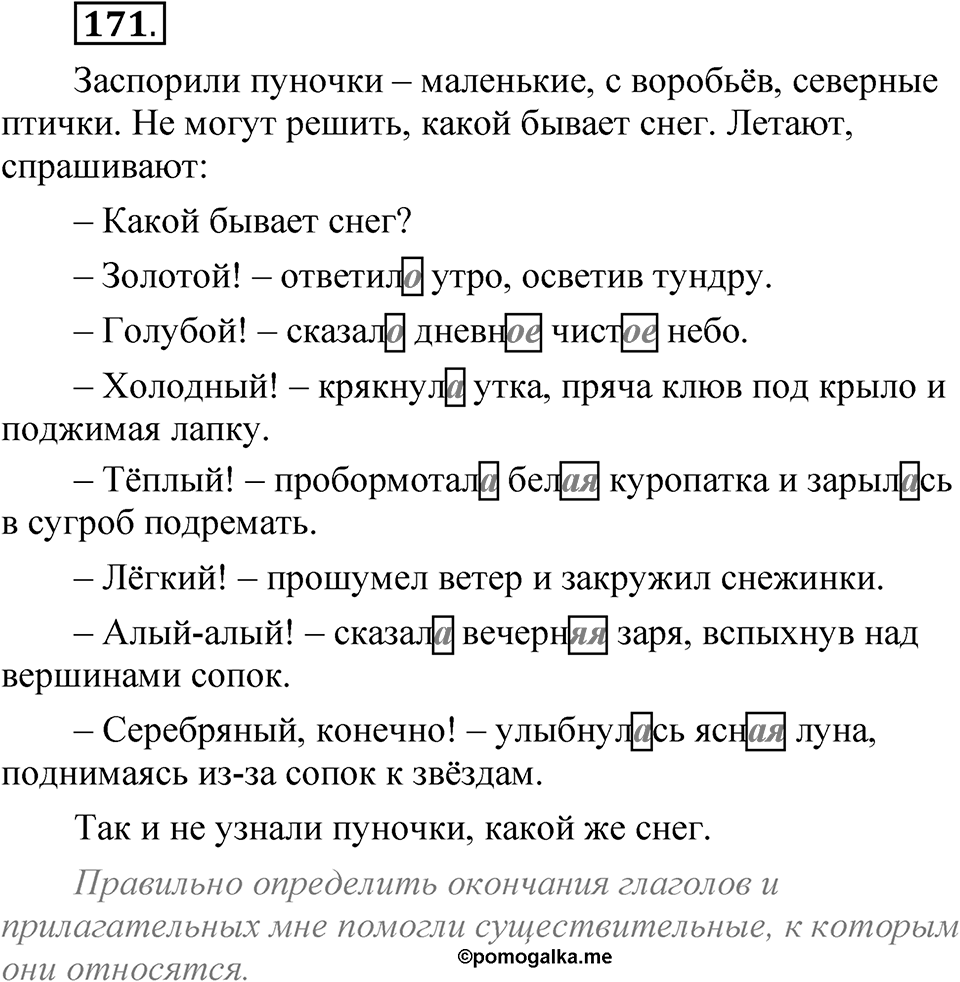 171.

Заспорили пуночки – маленькие, с воробьёв, северные птички. Не могут решить, какой бывает снег. Летают, спрашивают:

– Какой бывает снег?

– Золотой! – ответило утро, осветив тундру.

– Голубой! – сказало дневное чистое небо.

– Холодный! – крякнула утка, пряча клюв под крыло и поджимая лапку.

– Тёплый! – пробормотала белая куропатка и зарылась в сугроб подремать.

– Лёгкий! – прошумел ветер и закружил снежинки.

– Алый-алый! – сказала вечерняя заря, вспыхнув над вершинами сопок.

– Серебряный, конечно! – улыбнулась ясная луна, поднимаясь из-за сопок к звёздам.

Так и не узнали пуночки, какой же снег.

Правильно определить окончания глаголов и прилагательных мне помогли существительные, к которым они относятся.

©pomogalka.me